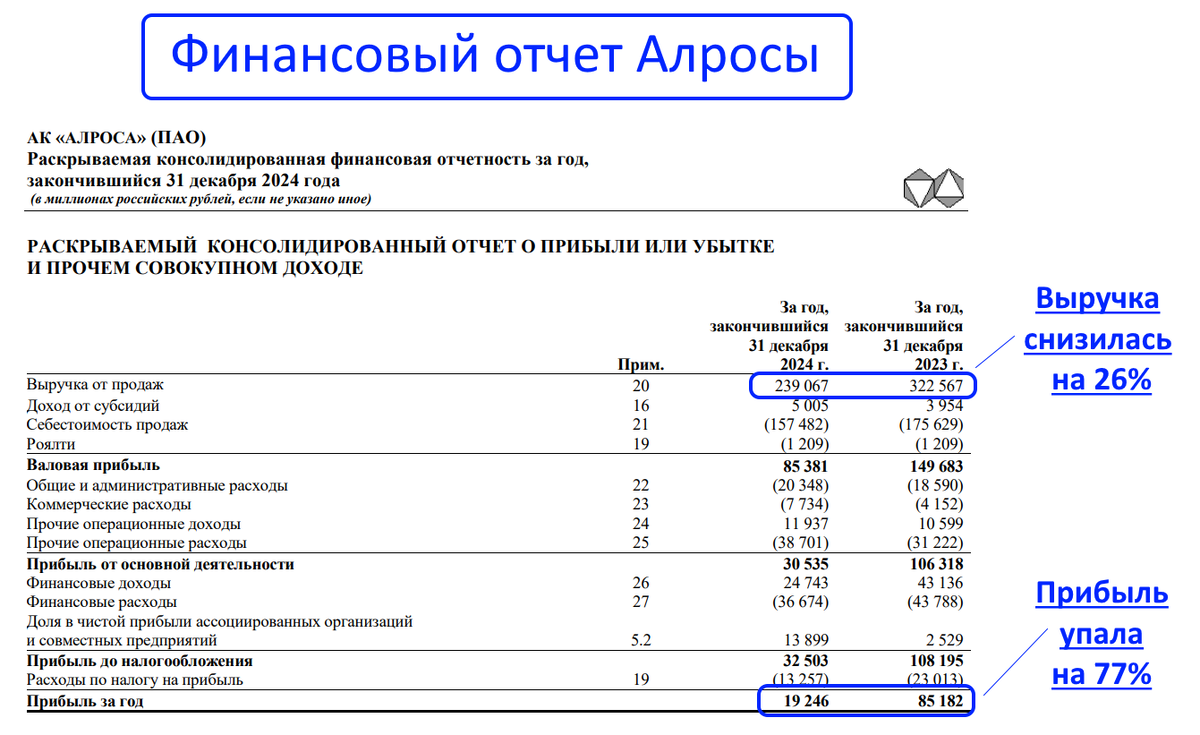 Финансовый отчет Алросы

АК «АЛРОСА» (ПАО)
Раскрываемая консолидированная финансовая отчетность за год, закончившийся 31 декабря 2024 года
(в миллионах российских рублей, если не указано иное)

РАСКРЫВАЕМЫЙ КОНСОЛИДИРОВАННЫЙ ОТЧЕТ О ПРИБЫЛИ ИЛИ УБЫТКЕ И ПРОЧЕМ СОВОКУПНОМ ДОХОДЕ

| | Прим. | За год, закончившийся 31 декабря 2024 г. | За год, закончившийся 31 декабря 2023 г. |
|---|---|---|---|
| Выручка от продаж | 20 | 239 067 | 322 567 |
| Доход от субсидий | 16 | 5 005 | 3 954 |
| Себестоимость продаж | 21 | (157 482) | (175 629) |
| Роялти | 19 | (1 209) | (1 209) |
| Валовая прибыль | | 85 381 | 149 683 |
| Общие и административные расходы | 22 | (20 348) | (18 590) |
| Коммерческие расходы | 23 | (7 734) | (4 152) |
| Прочие операционные доходы | 24 | 11 937 | 10 599 |
| Прочие операционные расходы | 25 | (38 701) | (31 222) |
| Прибыль от основной деятельности | | 30 535 | 106 318 |
| Финансовые доходы | 26 | 24 743 | 43 136 |
| Финансовые расходы | 27 | (36 674) | (43 788) |
| Доля в чистой прибыли ассоциированных организаций и совместных предприятий | 5.2 | 13 899 | 2 529 |
| Прибыль до налогообложения | | 32 503 | 108 195 |
| Расходы по налогу на прибыль | 19 | (13 257) | (23 013) |
| Прибыль за год | | 19 246 | 85 182 |

Выручка снизилась на 26%

Прибыль упала на 77%